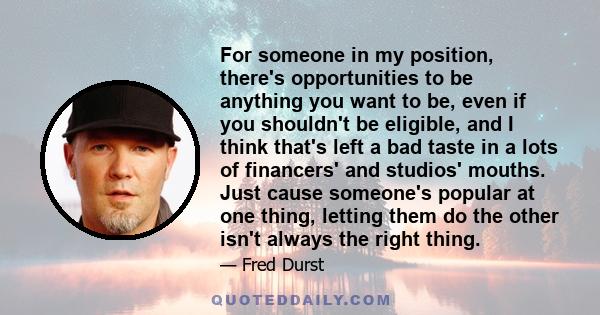 For someone in my position, there's opportunities to be anything you want to be, even if you shouldn't be eligible, and I think that's left a bad taste in a lots of financers' and studios' mouths. Just cause someone's popular at one thing, letting them do the other isn't always the right thing.

— Fred Durst

QUOTEDDAILY.COM